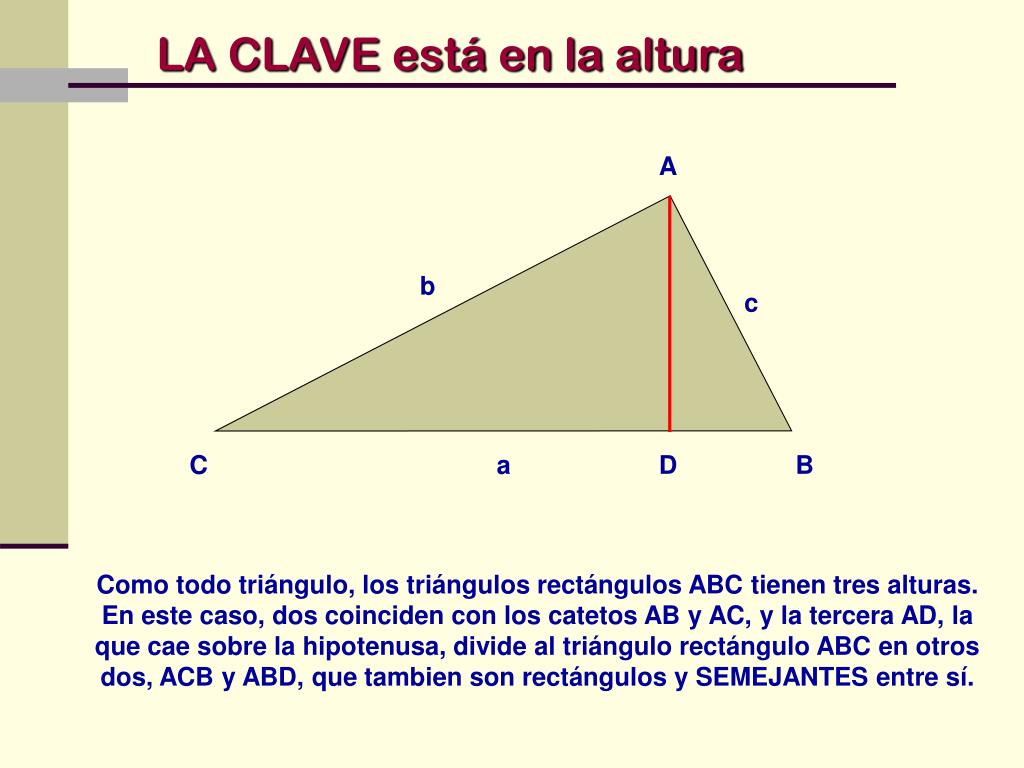 LA CLAVE está en la altura

A

b

c

C

a

D

B

Como todo triángulo, los triángulos rectángulos ABC tienen tres alturas. En este caso, dos coinciden con los catetos AB y AC, y la tercera AD, la que cae sobre la hipotenusa, divide al triángulo rectángulo ABC en otros dos, ACB y ABD, que tambien son rectángulos y SEMEJANTES entre sí.